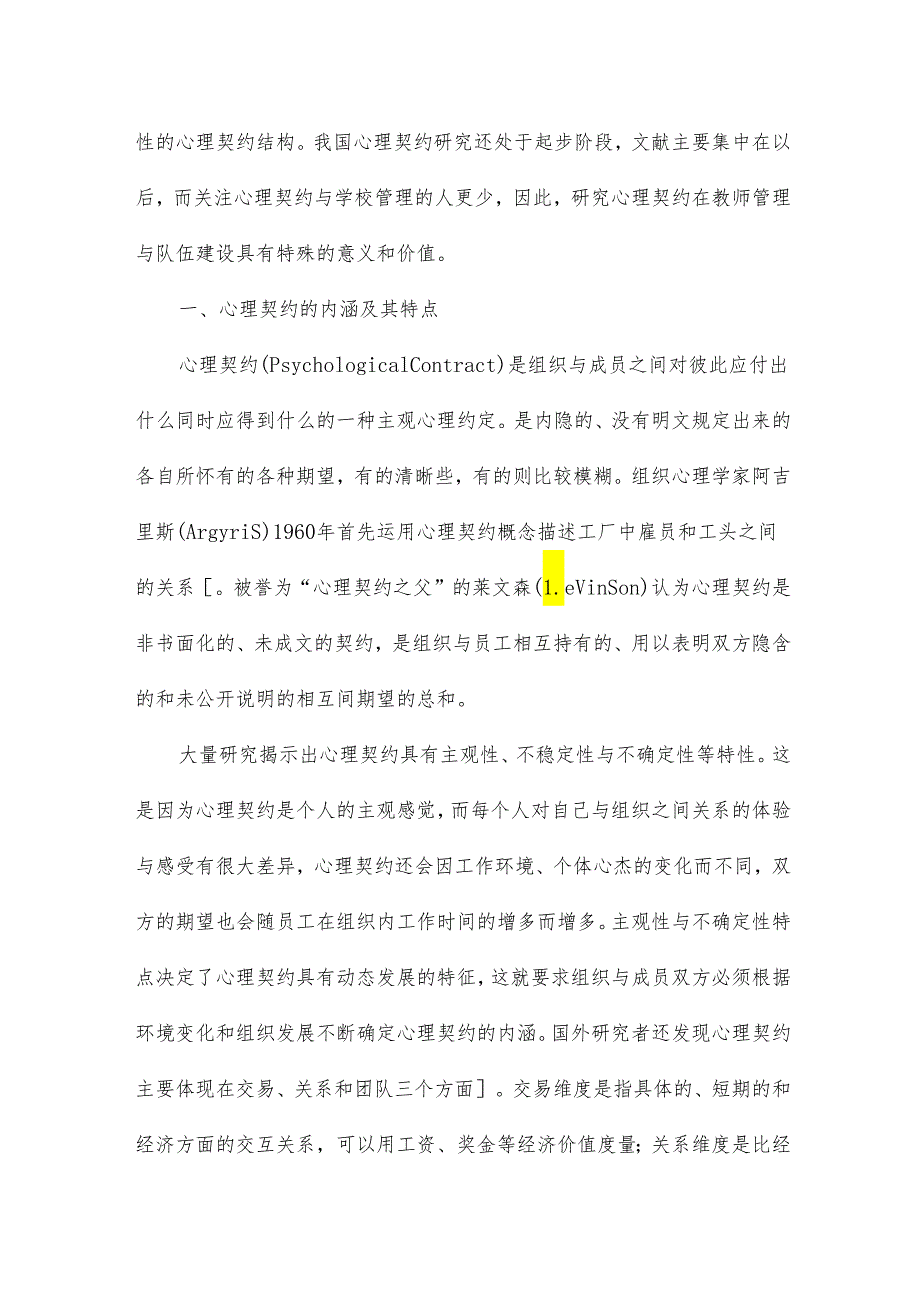 性的心理契约结构。我国心理契约研究还处于起步阶段，文献主要集中在以后，而关注心理契约与学校管理的人更少，因此，研究心理契约在教师管理与队伍建设具有特殊的意义和价值。

一、心理契约的内涵及其特点

心理契约(PsychologicalContract)是组织与成员之间对彼此应付出什么同时应得到什么的一种主观心理约定。是内隐的、没有明文规定出来的各自所怀有的各种期望，有的清晰些，有的则比较模糊。组织心理学家阿吉里斯(ArgyriS)1960年首先运用心理契约概念描述工厂中雇员和工头之间的关系［。被誉为“心理契约之父”的莱文森(1.eVinSon)认为心理契约是非书面化的、未成文的契约，是组织与员工相互持有的、用以表明双方隐含的和未公开说明的相互间期望的总和。

大量研究揭示出心理契约具有主观性、不稳定性与不确定性等特性。这是因为心理契约是个人的主观感觉，而每个人对自己与组织之间关系的体验与感受有很大差异，心理契约还会因工作环境、个体心杰的变化而不同，双方的期望也会随员工在组织内工作时间的增多而增多。主观性与不确定性特点决定了心理契约具有动态发展的特征，这就要求组织与成员双方必须根据环境变化和组织发展不断确定心理契约的内涵。国外研究者还发现心理契约主要体现在交易、关系和团队三个方面］。交易维度是指具体的、短期的和经济方面的交互关系，可以用工资、奖金等经济价值度量；关系维度是比经